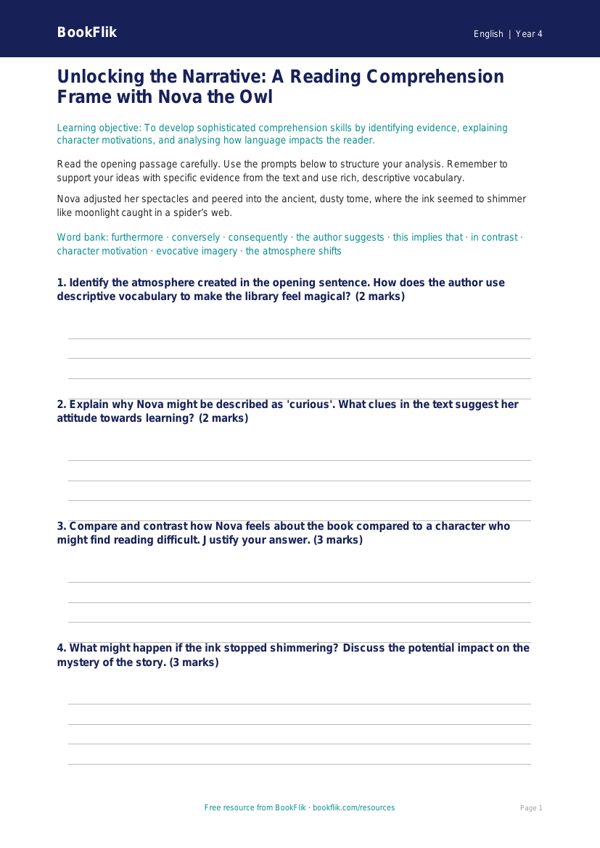 BookFlik

English | Year 4

Unlocking the Narrative: A Reading Comprehension Frame with Nova the Owl

Learning objective: To develop sophisticated comprehension skills by identifying evidence, explaining character motivations, and analysing how language impacts the reader.

Read the opening passage carefully. Use the prompts below to structure your analysis. Remember to support your ideas with specific evidence from the text and use rich, descriptive vocabulary.

Nova adjusted her spectacles and peered into the ancient, dusty tome, where the ink seemed to shimmer like moonlight caught in a spider's web.

Word bank: furthermore · conversely · consequently · the author suggests · this implies that · in contrast · character motivation · evocative imagery · the atmosphere shifts

1. Identify the atmosphere created in the opening sentence. How does the author use descriptive vocabulary to make the library feel magical? (2 marks)

2. Explain why Nova might be described as 'curious'. What clues in the text suggest her attitude towards learning? (2 marks)

3. Compare and contrast how Nova feels about the book compared to a character who might find reading difficult. Justify your answer. (3 marks)

4. What might happen if the ink stopped shimmering? Discuss the potential impact on the mystery of the story. (3 marks)

Free resource from BookFlik · bookflik.com/resources

Page 1